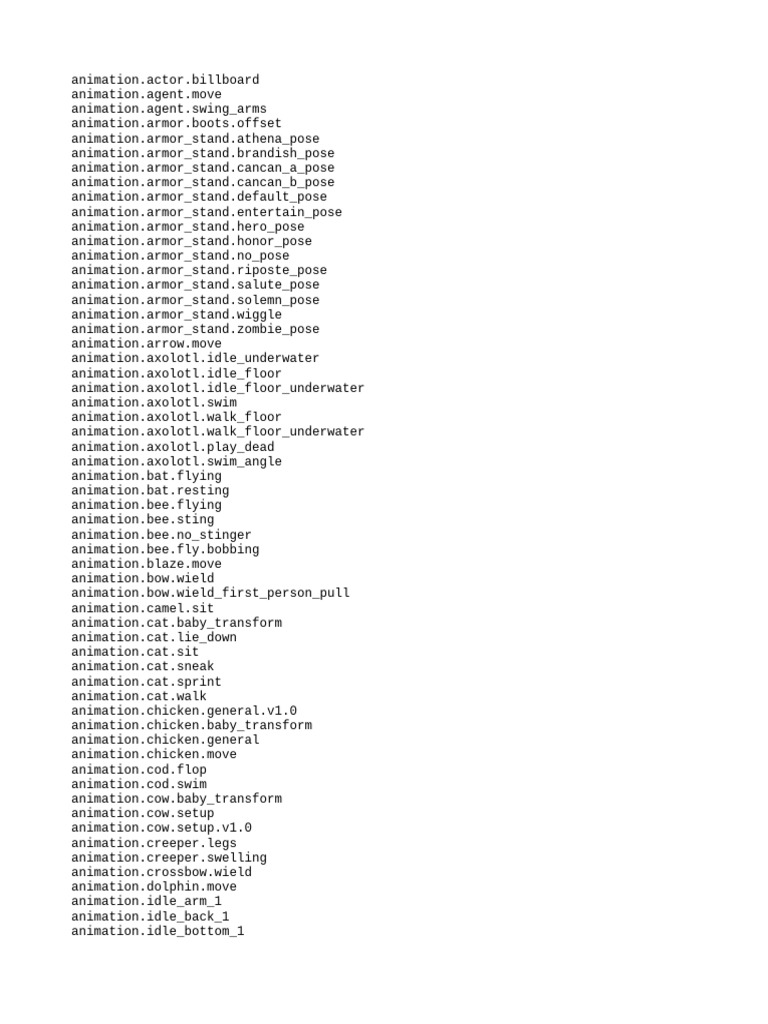 animation.actor.billboard
animation.agent.move
animation.agent.swing_arms
animation.armor.boots.offset
animation.armor_stand.athena_pose
animation.armor_stand.brandish_pose
animation.armor_stand.cancan_a_pose
animation.armor_stand.cancan_b_pose
animation.armor_stand.default_pose
animation.armor_stand.entertain_pose
animation.armor_stand.hero_pose
animation.armor_stand.honor_pose
animation.armor_stand.no_pose
animation.armor_stand.riposte_pose
animation.armor_stand.salute_pose
animation.armor_stand.solemn_pose
animation.armor_stand.wiggle
animation.armor_stand.zombie_pose
animation.arrow.move
animation.axolotl.idle_underwater
animation.axolotl.idle_floor
animation.axolotl.idle_floor_underwater
animation.axolotl.swim
animation.axolotl.walk_floor
animation.axolotl.walk_floor_underwater
animation.axolotl.play_dead
animation.axolotl.swim_angle
animation.bat.flying
animation.bat.resting
animation.bee.flying
animation.bee.sting
animation.bee.no_stinger
animation.bee.fly.bobbing
animation.blaze.move
animation.bow.wield
animation.bow.wield_first_person_pull
animation.camel.sit
animation.cat.baby_transform
animation.cat.lie_down
animation.cat.sit
animation.cat.sneak
animation.cat.sprint
animation.cat.walk
animation.chicken.general.v1.0
animation.chicken.baby_transform
animation.chicken.general
animation.chicken.move
animation.cod.flop
animation.cod.swim
animation.cow.baby_transform
animation.cow.setup
animation.cow.setup.v1.0
animation.creeper.legs
animation.creeper.swelling
animation.crossbow.wield
animation.dolphin.move
animation.idle_arm_1
animation.idle_back_1
animation.idle_bottom_1